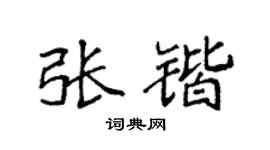 张锴

词典网